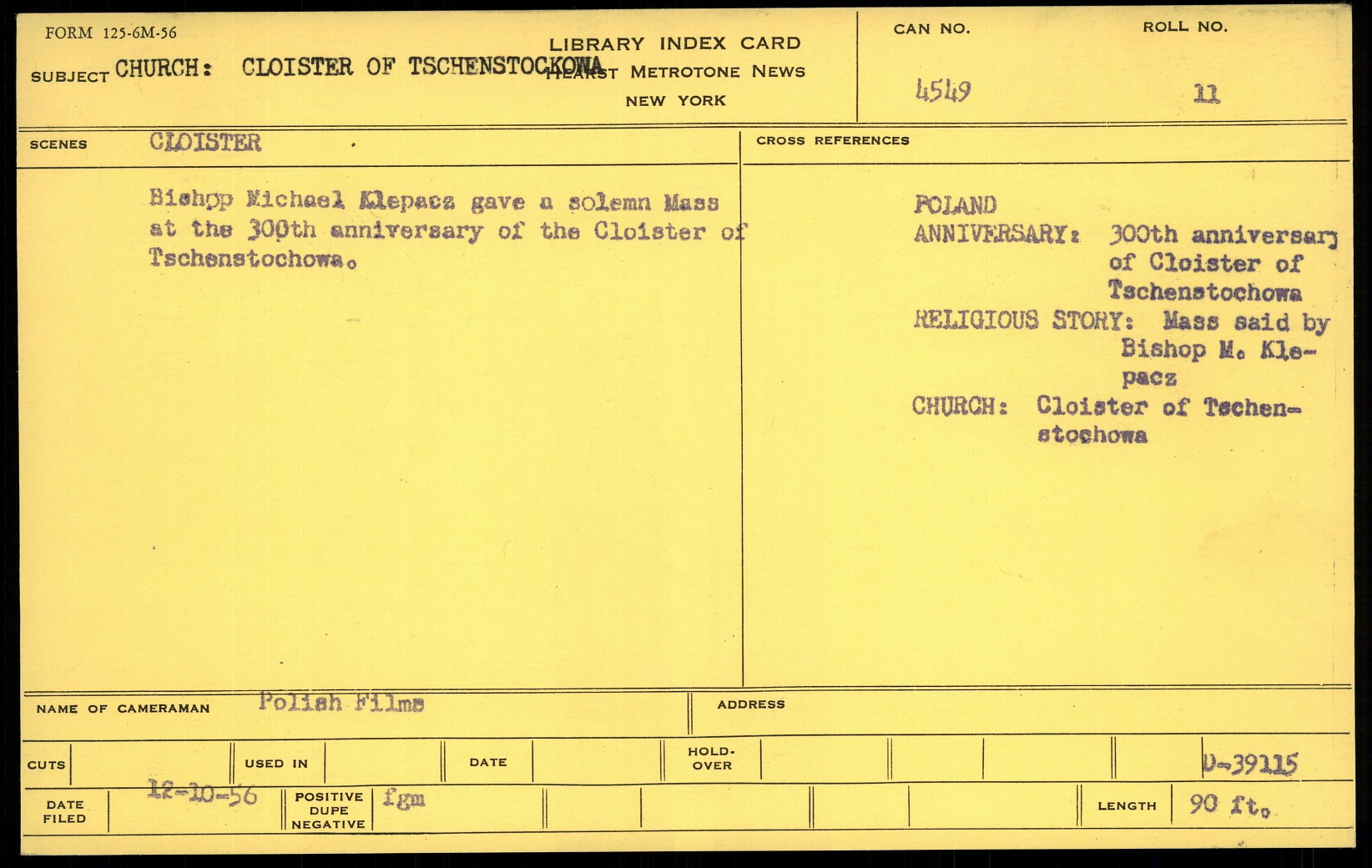 FORM 125-6M-56

LIBRARY INDEX CARD
HEARST METROTONE NEWS
NEW YORK

SUBJECT CHURCH: CLOISTER OF TSCHENSTOCKOWA

CAN NO. 4549

ROLL NO. 11

SCENES CLOISTER

Bishop Michael Klepacz gave a solemn Mass at the 300th anniversary of the Cloister of Tschenstochowa.

CROSS REFERENCES

POLAND
ANNIVERSARY: 300th anniversary of Cloister of Tschenstochowa
RELIGIOUS STORY: Mass said by Bishop M. Klepacz
CHURCH: Cloister of Tschenstochowa

NAME OF CAMERAMAN Polish Films

ADDRESS

CUTS

USED IN

DATE

HOLD-OVER

D-39115

DATE FILED 12-10-56

POSITIVE DUPE NEGATIVE fgm

LENGTH 90 ft.